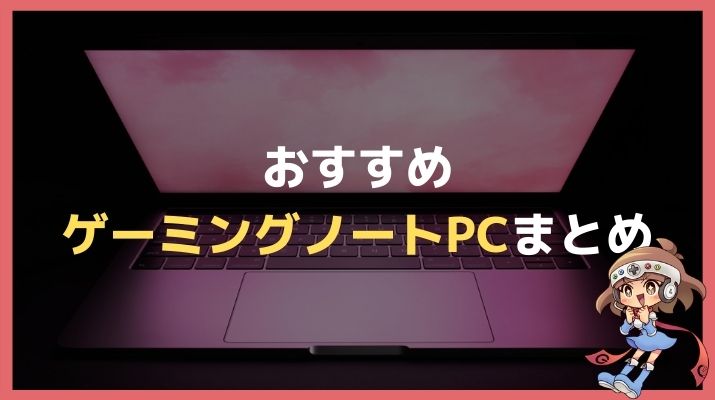 おすすめ

ゲーミングノートPCまとめ